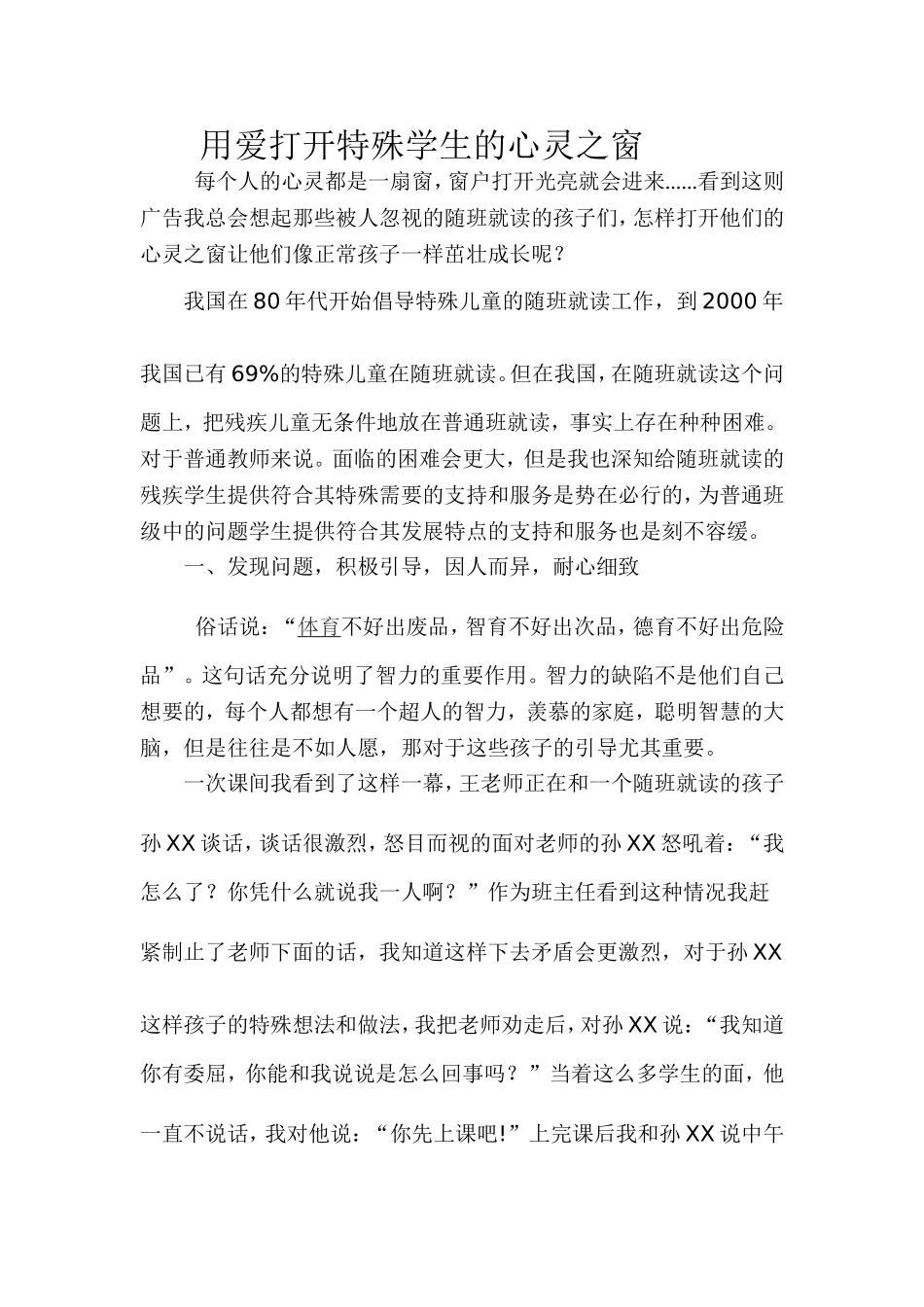 用爱打开特殊学生的心灵之窗

每个人的心灵都是一扇窗，窗户打开光亮就会进来……看到这则广告我总会想起那些被人忽视的随班就读的孩子们，怎样打开他们的心灵之窗让他们像正常孩子一样茁壮成长呢？

我国在80年代开始倡导特殊儿童的随班就读工作，到2000年我国已有69%的特殊儿童在随班就读。但在我国，在随班就读这个问题上，把残疾儿童无条件地放在普通班就读，事实上存在种种困难。对于普通教师来说。面临的困难会更大，但是我也深知给随班就读的残疾学生提供符合其特殊需要的支持和服务是势在必行的，为普通班级中的问题学生提供符合其发展特点的支持和服务也是刻不容缓。

一、发现问题，积极引导，因人而异，耐心细致

俗话说：“体育不好出废品，智育不好出次品，德育不好出危险品”。这句话充分说明了智力的重要作用。智力的缺陷不是他们自己想要的，每个人都想有一个超人的智力，羡慕的家庭，聪明智慧的大脑，但是往往是不如人愿，那对于这些孩子的引导尤其重要。

一次课间我看到了这样一幕，王老师正在和一个随班就读的孩子孙XX谈话，谈话很激烈，怒目而视的面对老师的孙XX怒吼着：“我怎么了？你凭什么就说我一人啊？”作为班主任看到这种情况我赶紧制止了老师下面的话，我知道这样下去矛盾会更激烈，对于孙XX这样孩子的特殊想法和做法，我把老师劝走后，对孙XX说：“我知道你有委屈，你能和我说说是怎么回事吗？”当着这么多学生的面，他一直不说话，我对他说：“你先上课吧!”上完课后我和孙XX说中午